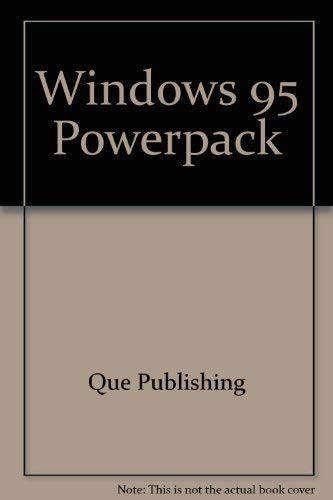 Windows 95 Powerpack

Que Publishing

Note: This is not the actual book cover